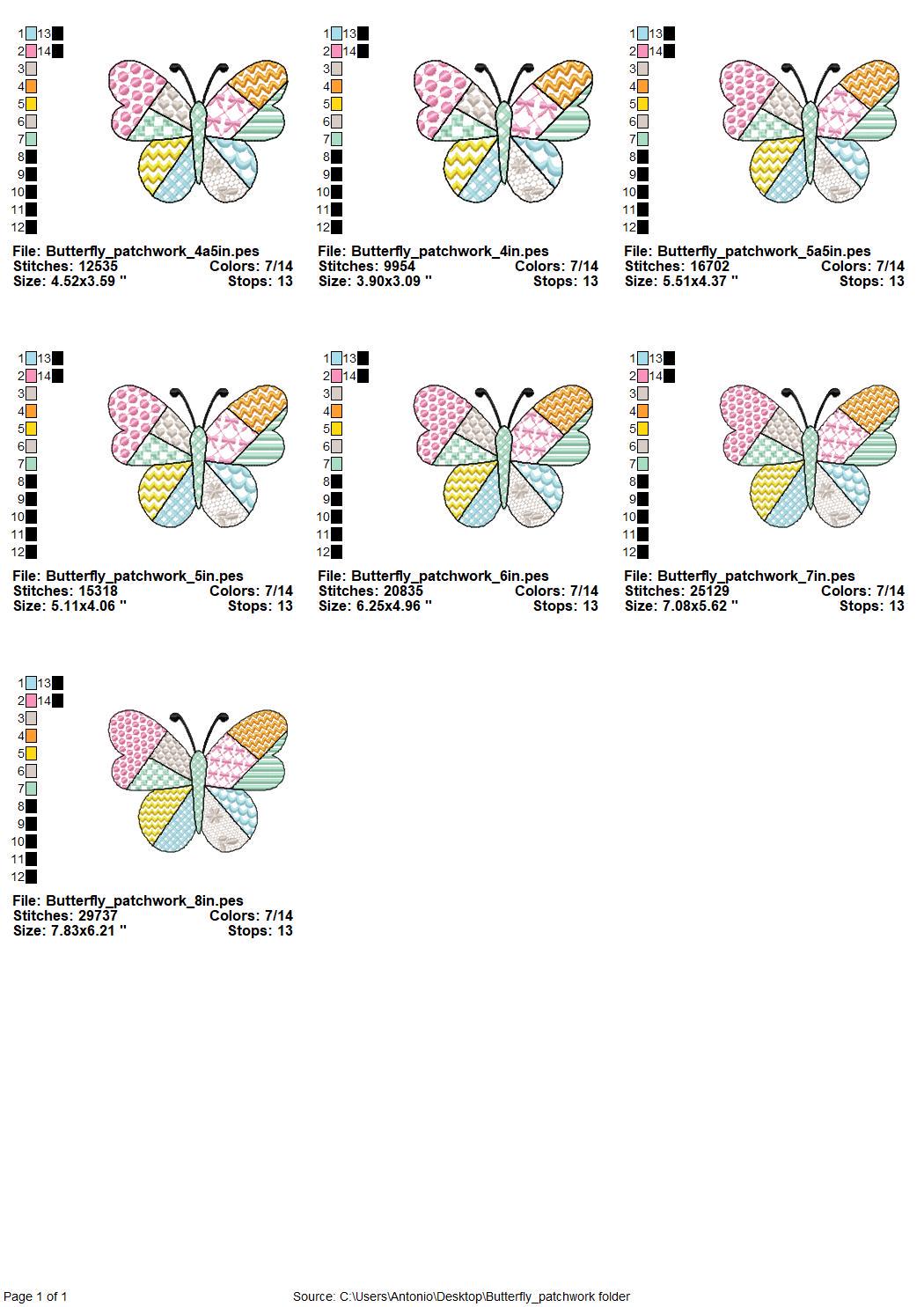 1 13
2 14
3
4
5
6
7
8
9
10
11
12

File: Butterfly_patchwork_4a5in.pes
Stitches: 12535 Colors: 7/14
Size: 4.52x3.59 " Stops: 13

1 13
2 14
3
4
5
6
7
8
9
10
11
12

File: Butterfly_patchwork_4in.pes
Stitches: 9954 Colors: 7/14
Size: 3.90x3.09 " Stops: 13

1 13
2 14
3
4
5
6
7
8
9
10
11
12

File: Butterfly_patchwork_5a5in.pes
Stitches: 16702 Colors: 7/14
Size: 5.51x4.37 " Stops: 13

1 13
2 14
3
4
5
6
7
8
9
10
11
12

File: Butterfly_patchwork_5in.pes
Stitches: 15318 Colors: 7/14
Size: 5.11x4.06 " Stops: 13

1 13
2 14
3
4
5
6
7
8
9
10
11
12

File: Butterfly_patchwork_6in.pes
Stitches: 20835 Colors: 7/14
Size: 6.25x4.96 " Stops: 13

1 13
2 14
3
4
5
6
7
8
9
10
11
12

File: Butterfly_patchwork_7in.pes
Stitches: 25129 Colors: 7/14
Size: 7.08x5.62 " Stops: 13

1 13
2 14
3
4
5
6
7
8
9
10
11
12

File: Butterfly_patchwork_8in.pes
Stitches: 29737 Colors: 7/14
Size: 7.83x6.21 " Stops: 13

Page 1 of 1

Source: C:\Users\Antonio\Desktop\Butterfly_patchwork folder